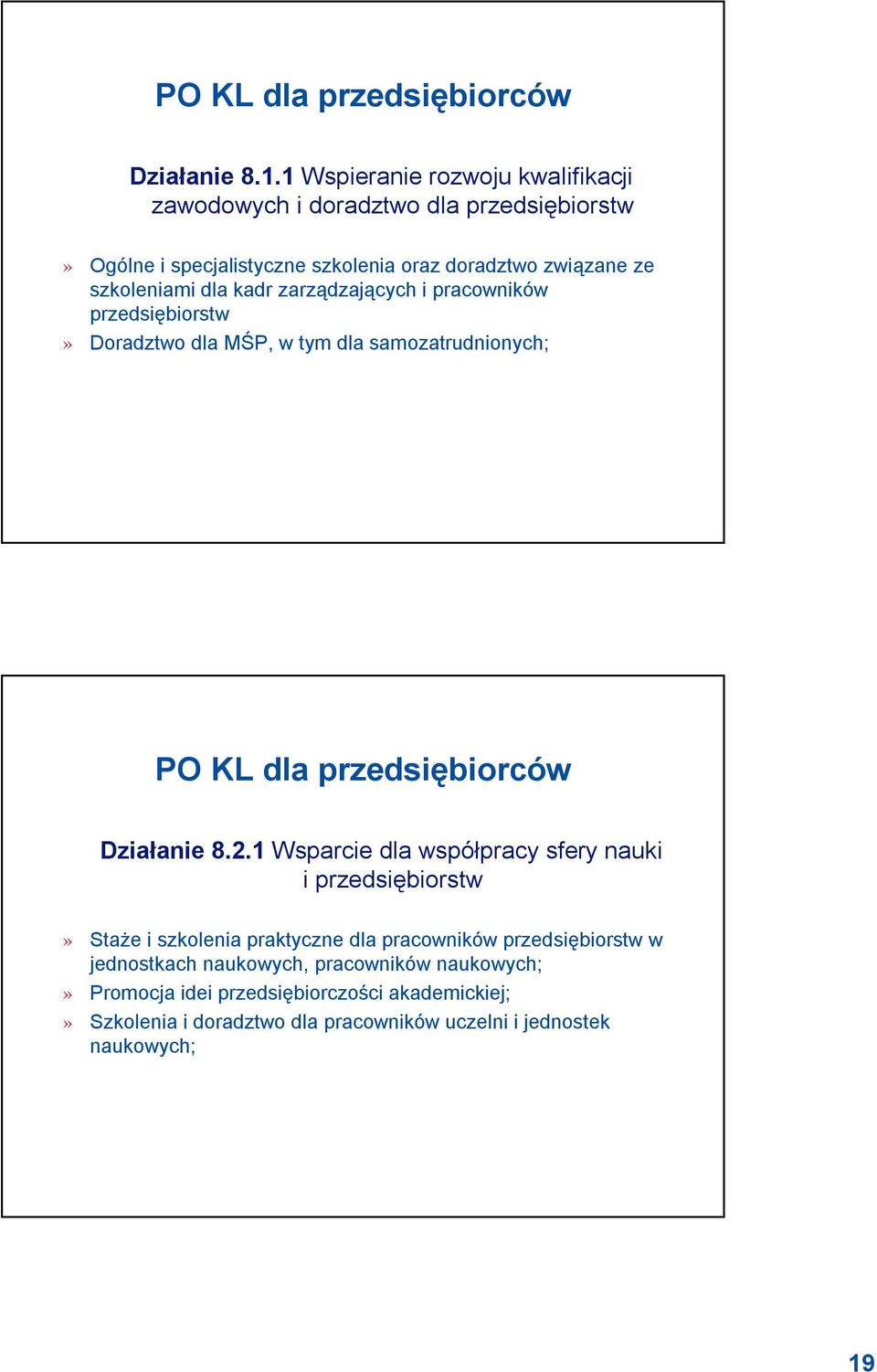 PO KL dla przedsiębiorców

Działanie 8.1.1 Wspieranie rozwoju kwalifikacji zawodowych i doradztwo dla przedsiębiorstw

» Ogólne i specjalistyczne szkolenia oraz doradztwo związane ze szkoleniami dla kadr zarządzających i pracowników przedsiębiorstw

» Doradztwo dla MŚP, w tym dla samozatrudnionych;

PO KL dla przedsiębiorców

Działanie 8.2.1 Wsparcie dla współpracy sfery nauki i przedsiębiorstw

» Staże i szkolenia praktyczne dla pracowników przedsiębiorstw w jednostkach naukowych, pracowników naukowych;

» Promocja idei przedsiębiorczości akademickiej;

» Szkolenia i doradztwo dla pracowników uczelni i jednostek naukowych;

19